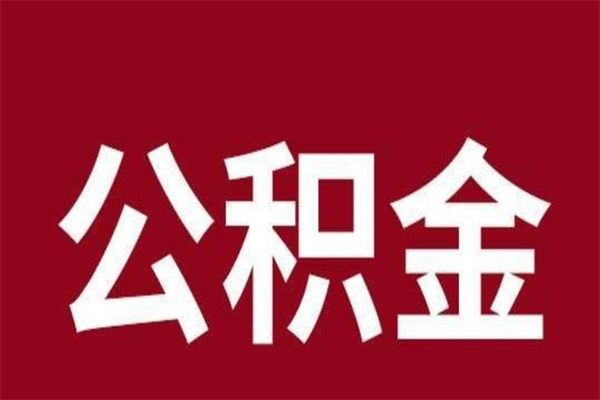 公积金